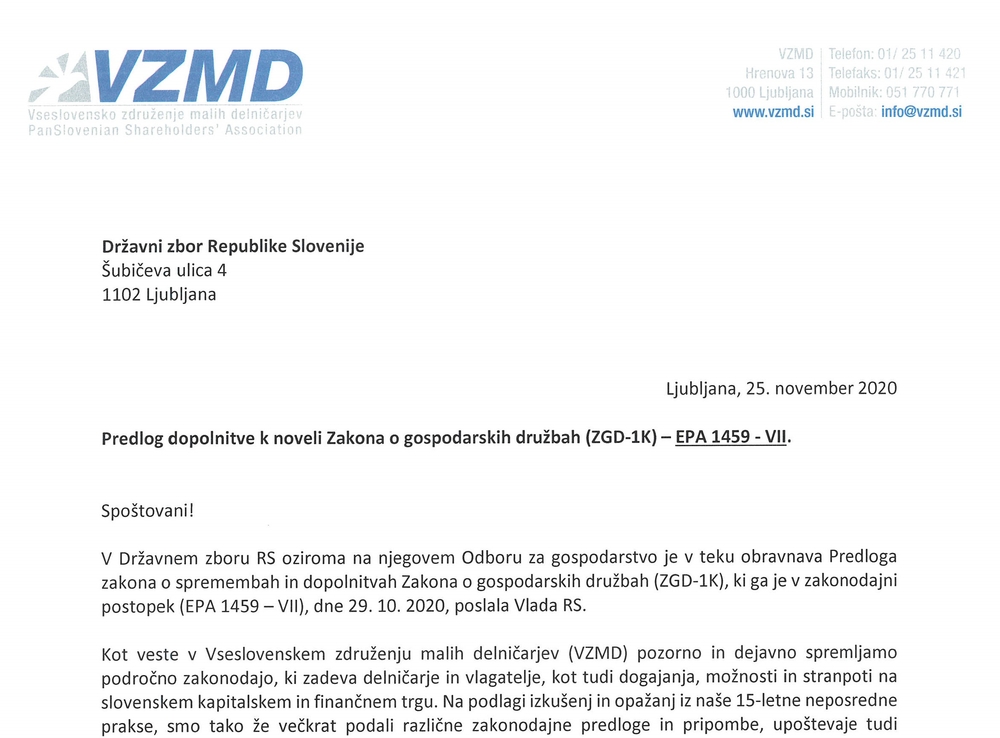 VZMD
Vseslovensko združenje malih delničarjev
PanSlovenian Shareholders' Association

VZMD
Hrenova 13
1000 Ljubljana
www.vzmd.si

Telefon: 01/ 25 11 420
Telefaks: 01/ 25 11 421
Mobilnik: 051 770 771
E-pošta: info@vzmd.si

Državni zbor Republike Slovenije
Šubičeva ulica 4
1102 Ljubljana

Ljubljana, 25. november 2020

Predlog dopolnitve k noveli Zakona o gospodarskih družbah (ZGD-1K) – EPA 1459 - VII.

Spoštovani!

V Državnem zboru RS oziroma na njegovem Odboru za gospodarstvo je v teku obravnava Predloga zakona o spremembah in dopolnitvah Zakona o gospodarskih družbah (ZGD-1K), ki ga je v zakonodajni postopek (EPA 1459 – VII), dne 29. 10. 2020, poslala Vlada RS.

Kot veste v Vseslovenskem združenju malih delničarjev (VZMD) pozorno in dejavno spremljamo področno zakonodajo, ki zadeva delničarje in vlagatelje, kot tudi dogajanja, možnosti in stranpoti na slovenskem kapitalskem in finančnem trgu. Na podlagi izkušenj in opažanj iz naše 15-letne neposredne prakse, smo tako že večkrat podali različne zakonodajne predloge in pripombe, upoštevaje tudi